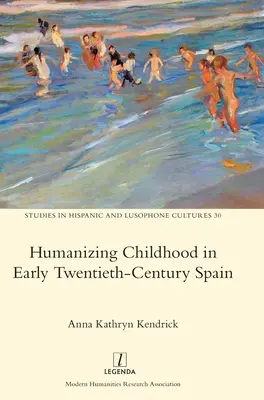 STUDIES IN HISPANIC AND LUSOPHONE CULTURES 30

Humanizing Childhood in Early Twentieth-Century Spain

Anna Kathryn Kendrick

l
LEGENDA

Modern Humanities Research Association